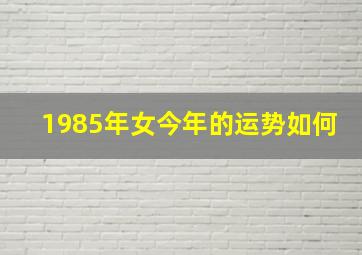 1985年女今年的运势如何